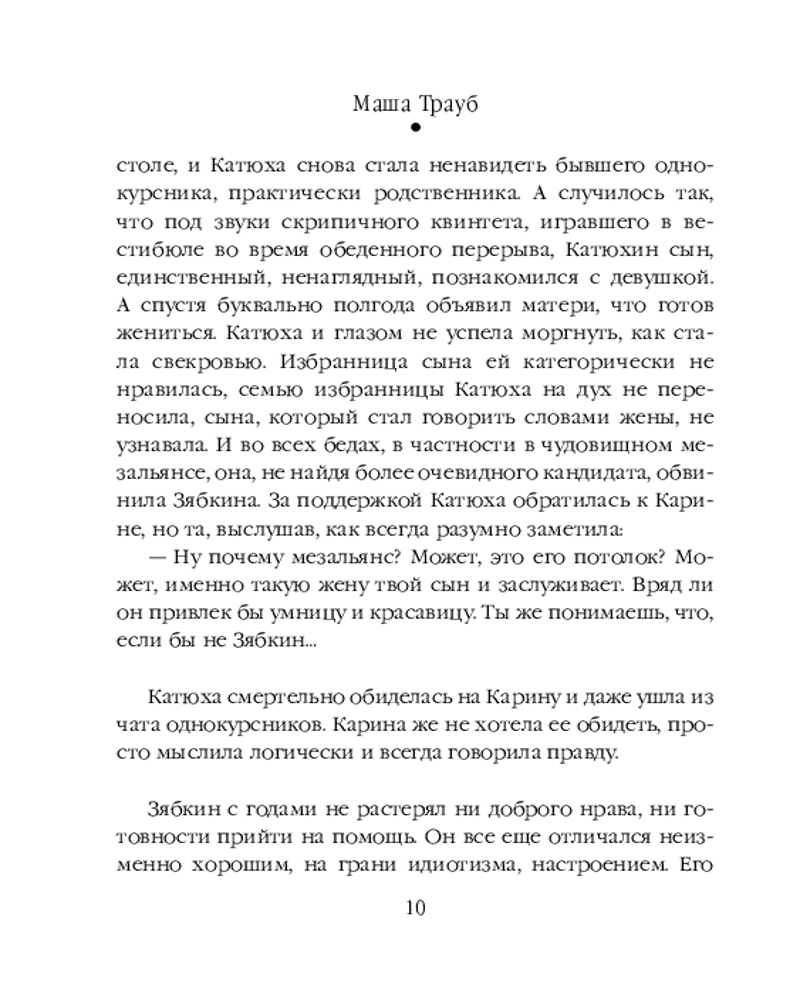 Маша Трауб

столе, и Катюха снова стала ненавидеть бывшего однокурсника, практически родственника. А случилось так, что под звуки скрипичного квинтета, игравшего в вестибюле во время обеденного перерыва, Катюхин сын, единственный, ненаглядный, познакомился с девушкой. А спустя буквально полгода объявил матери, что готов жениться. Катюха и глазом не успела моргнуть, как стала свекровью. Избранница сына ей категорически не нравилась, семью избранницы Катюха на дух не переносила, сына, который стал говорить словами жены, не узнавала. И во всех бедах, в частности в чудовищном мезальянсе, она, не найдя более очевидного кандидата, обвинила Зябкина. За поддержкой Катюха обратилась к Карине, но та, выслушав, как всегда разумно заметила:

— Ну почему мезальянс? Может, это его потолок? Может, именно такую жену твой сын и заслуживает. Вряд ли он привлек бы умницу и красавицу. Ты же понимаешь, что, если бы не Зябкин...

Катюха смертельно обиделась на Карину и даже ушла из чата однокурсников. Карина же не хотела ее обидеть, просто мыслила логически и всегда говорила правду.

Зябкин с годами не растерял ни доброго нрава, ни готовности прийти на помощь. Он все еще отличался неизменно хорошим, на грани идиотизма, настроением. Его

10